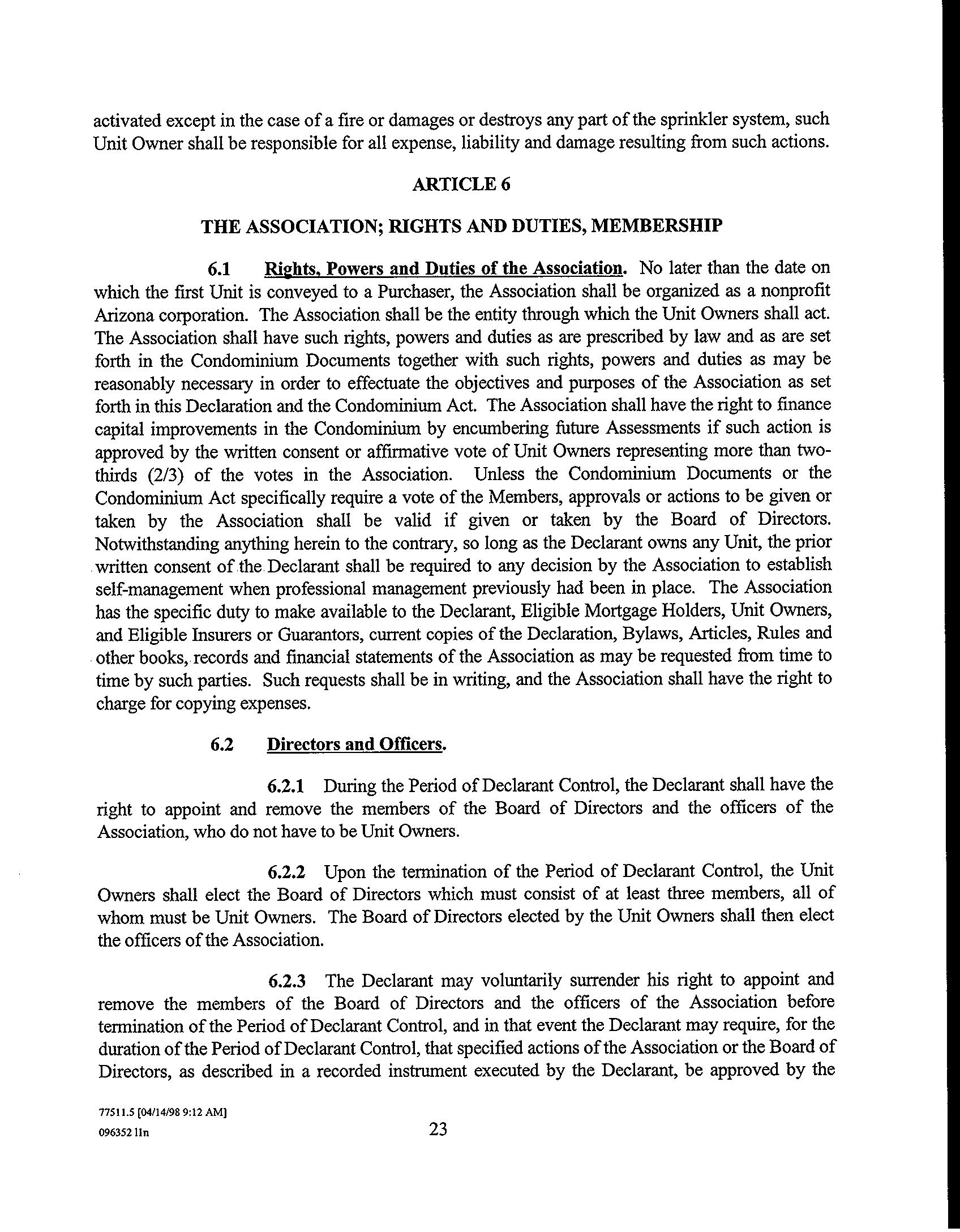 activated except in the case of a fire or damages or destroys any part of the sprinkler system, such Unit Owner shall be responsible for all expense, liability and damage resulting from such actions.

ARTICLE 6

THE ASSOCIATION; RIGHTS AND DUTIES, MEMBERSHIP

6.1 Rights, Powers and Duties of the Association. No later than the date on which the first Unit is conveyed to a Purchaser, the Association shall be organized as a nonprofit Arizona corporation. The Association shall be the entity through which the Unit Owners shall act. The Association shall have such rights, powers and duties as are prescribed by law and as are set forth in the Condominium Documents together with such rights, powers and duties as may be reasonably necessary in order to effectuate the objectives and purposes of the Association as set forth in this Declaration and the Condominium Act. The Association shall have the right to finance capital improvements in the Condominium by encumbering future Assessments if such action is approved by the written consent or affirmative vote of Unit Owners representing more than two-thirds (2/3) of the votes in the Association. Unless the Condominium Documents or the Condominium Act specifically require a vote of the Members, approvals or actions to be given or taken by the Association shall be valid if given or taken by the Board of Directors. Notwithstanding anything herein to the contrary, so long as the Declarant owns any Unit, the prior written consent of the Declarant shall be required to any decision by the Association to establish self-management when professional management previously had been in place. The Association has the specific duty to make available to the Declarant, Eligible Mortgage Holders, Unit Owners, and Eligible Insurers or Guarantors, current copies of the Declaration, Bylaws, Articles, Rules and other books, records and financial statements of the Association as may be requested from time to time by such parties. Such requests shall be in writing, and the Association shall have the right to charge for copying expenses.

6.2 Directors and Officers.

6.2.1 During the Period of Declarant Control, the Declarant shall have the right to appoint and remove the members of the Board of Directors and the officers of the Association, who do not have to be Unit Owners.

6.2.2 Upon the termination of the Period of Declarant Control, the Unit Owners shall elect the Board of Directors which must consist of at least three members, all of whom must be Unit Owners. The Board of Directors elected by the Unit Owners shall then elect the officers of the Association.

6.2.3 The Declarant may voluntarily surrender his right to appoint and remove the members of the Board of Directors and the officers of the Association before termination of the Period of Declarant Control, and in that event the Declarant may require, for the duration of the Period of Declarant Control, that specified actions of the Association or the Board of Directors, as described in a recorded instrument executed by the Declarant, be approved by the

77511.5 [04/14/98 9:12 AM]
096352 lln

23